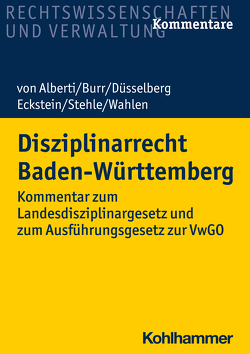 RECHTSWISSENSCHAFTEN UND VERWALTUNG
Kommentare

von Alberti/Burr/Düsselberg
Eckstein/Stehle/Wahlen

Disziplinarrecht Baden-Württemberg

Kommentar zum Landesdisziplinargesetz und zum Ausführungsgesetz zur VwGO

Kohlhammer